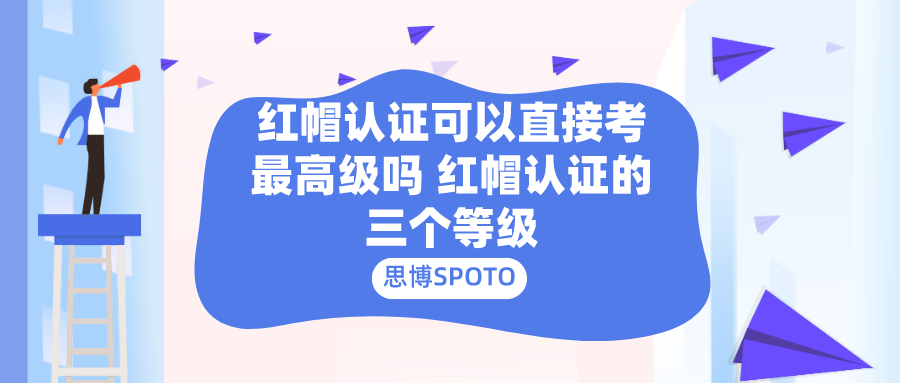 红帽认证可以直接考最高级吗 红帽认证的三个等级

思博SPOTO